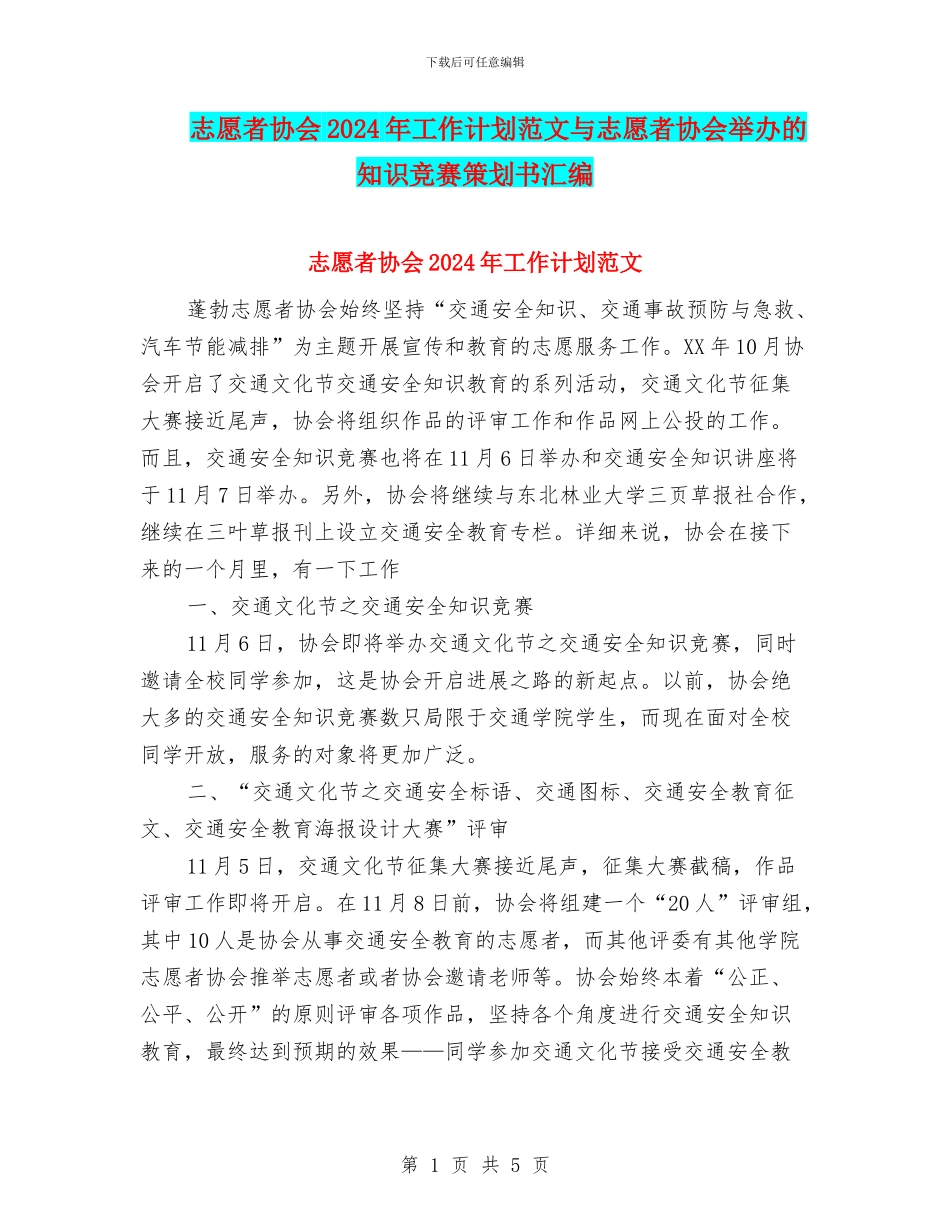 下载后可任意编辑

志愿者协会2024年工作计划范文与志愿者协会举办的知识竞赛策划书汇编

志愿者协会2024年工作计划范文

蓬勃志愿者协会始终坚持“交通安全知识、交通事故预防与急救、汽车节能减排”为主题开展宣传和教育的志愿服务工作。XX年10月协会开启了交通文化节交通安全知识教育的系列活动，交通文化节征集大赛接近尾声，协会将组织作品的评审工作和作品网上公投的工作。而且，交通安全知识竞赛也将在11月6日举办和交通安全知识讲座将于11月7日举办。另外，协会将继续与东北林业大学三页草报社合作，继续在三叶草报刊上设立交通安全教育专栏。详细来说，协会在接下来的一个月里，有一下工作

一、交通文化节之交通安全知识竞赛

11月6日，协会即将举办交通文化节之交通安全知识竞赛，同时邀请全校同学参加，这是协会开启进展之路的新起点。以前，协会绝大多的交通安全知识竞赛数只局限于交通学院学生，而现在面对全校同学开放，服务的对象将更加广泛。

二、“交通文化节之交通安全标语、交通图标、交通安全教育征文、交通安全教育海报设计大赛”评审

11月5日，交通文化节征集大赛接近尾声，征集大赛截稿，作品评审工作即将开启。在11月8日前，协会将组建一个“20人”评审组，其中10人是协会从事交通安全教育的志愿者，而其他评委有其他学院志愿者协会推举志愿者或者协会邀请老师等。协会始终本着“公正、公平、公开”的原则评审各项作品，坚持各个角度进行交通安全知识教育，最终达到预期的效果——同学参加交通文化节接受交通安全教

第 1 页 共 5 页